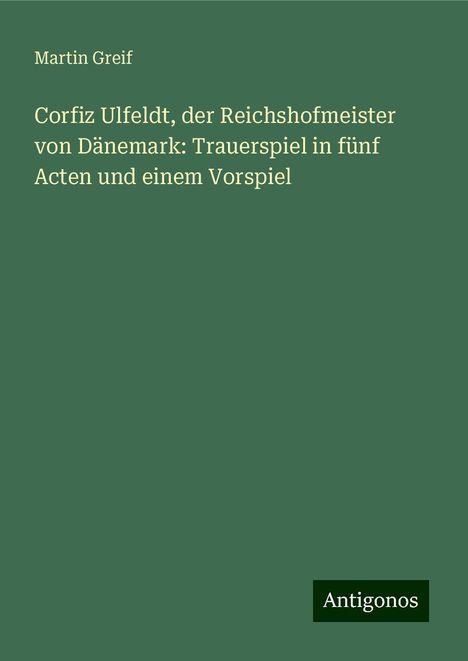 Martin Greif

Corfiz Ulfeldt, der Reichshofmeister von Dänemark: Trauerspiel in fünf Acten und einem Vorspiel

Antigonos